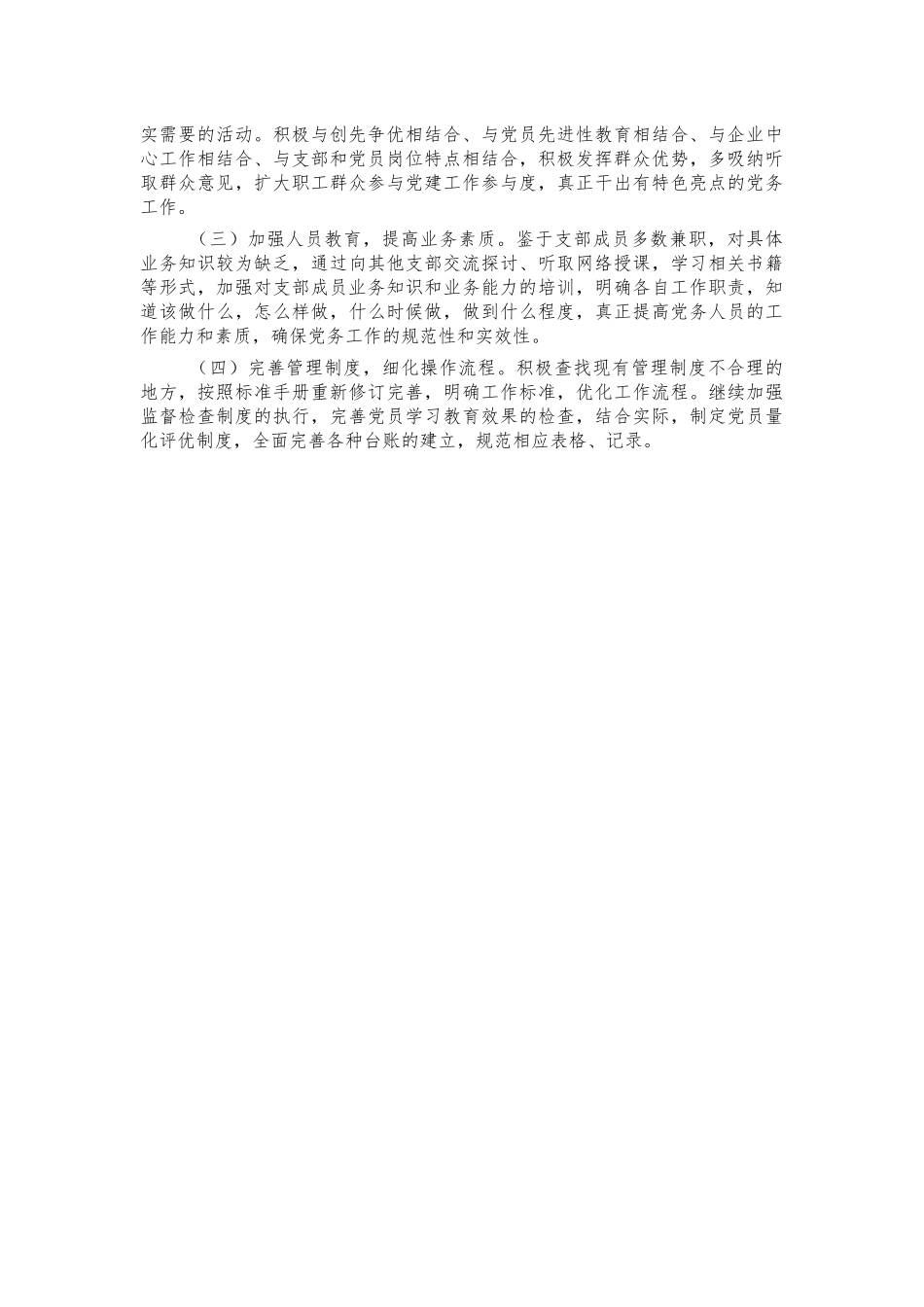 实需要的活动。积极与创先争优相结合、与党员先进性教育相结合、与企业中心工作相结合、与支部和党员岗位特点相结合，积极发挥群众优势，多吸纳听取群众意见，扩大职工群众参与党建工作参与度，真正干出有特色亮点的党务工作。

（三）加强人员教育，提高业务素质。鉴于支部成员多数兼职，对具体业务知识较为缺乏，通过向其他支部交流探讨、听取网络授课，学习相关书籍等形式，加强对支部成员业务知识和业务能力的培训，明确各自工作职责，知道该做什么，怎么样做，什么时候做，做到什么程度，真正提高党务人员的工作能力和素质，确保党务工作的规范性和实效性。

（四）完善管理制度，细化操作流程。积极查找现有管理制度不合理的地方，按照标准手册重新修订完善，明确工作标准，优化工作流程。继续加强监督检查制度的执行，完善党员学习教育效果的检查，结合实际，制定党员量化评优制度，全面完善各种台账的建立，规范相应表格、记录。